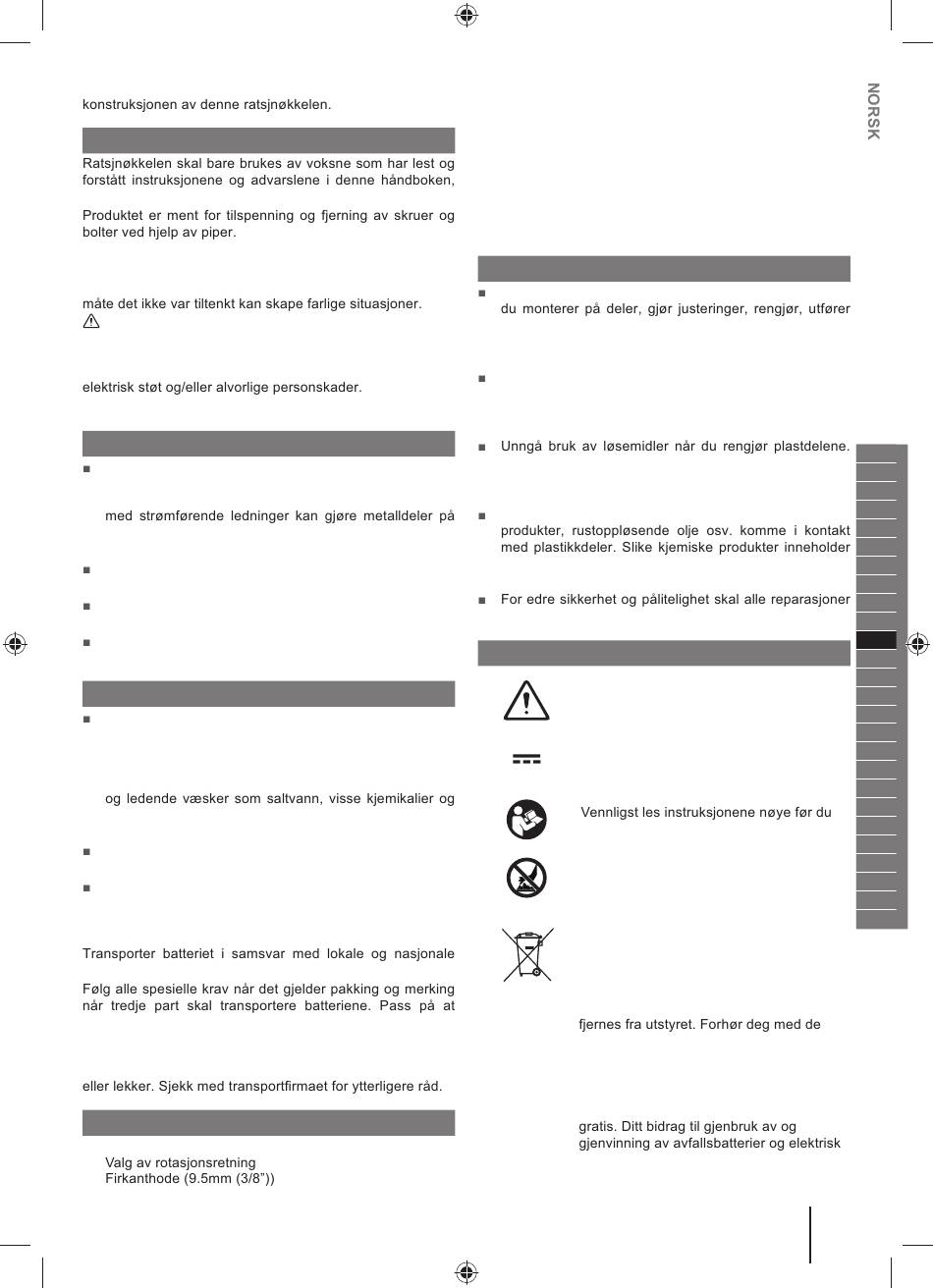 NORSK

konstruksjonen av denne ratsjnøkkelen.

Ratsjnøkkelen skal bare brukes av voksne som har lest og forstått instruksjonene og advarslene i denne håndboken,

Produktet er ment for tilspenning og fjerning av skruer og bolter ved hjelp av piper.

måte det ikke var tiltenkt kan skape farlige situasjoner.

elektrisk støt og/eller alvorlige personskader.

med strømførende ledninger kan gjøre metalldeler på

og ledende væsker som saltvann, visse kjemikalier og

Transporter batteriet i samsvar med lokale og nasjonale

Følg alle spesielle krav når det gjelder pakking og merking når tredje part skal transportere batteriene. Pass på at

eller lekker. Sjekk med transportfirmaet for ytterligere råd.

Valg av rotasjonsretning
Firkanthode (9.5mm (3/8"))

du monterer på deler, gjør justeringer, rengjør, utfører

Unngå bruk av løsemidler når du rengjør plastdelene.

produkter, rustoppløsende olje osv. komme i kontakt med plastikkdeler. Slike kjemiske produkter inneholder

For edre sikkerhet og pålitelighet skal alle reparasjoner

Vennligst les instruksjonene nøye før du

fjernes fra utstyret. Forhør deg med de

gratis. Ditt bidrag til gjenbruk av og gjenvinning av avfallsbatterier og elektrisk